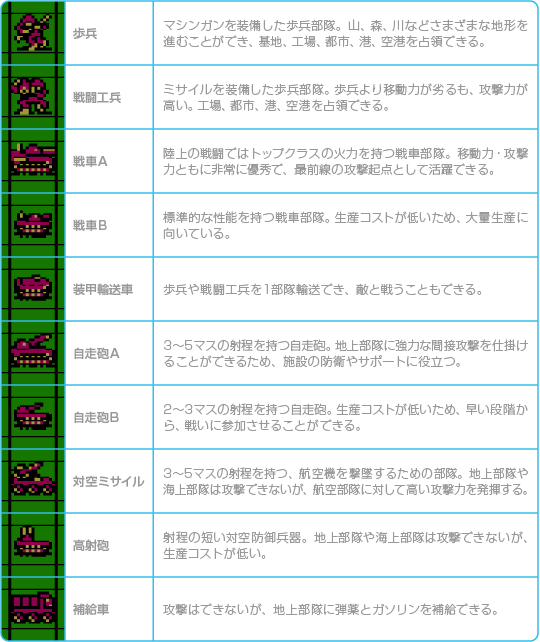 | | 歩兵 | マシンガンを装備した歩兵部隊。山、森、川などさまざまな地形を進むことができ、基地、工場、都市、港、空港を占領できる。 |
|---|---|---|
| | 戦闘工兵 | ミサイルを装備した歩兵部隊。歩兵より移動力が劣るも、攻撃力が高い。工場、都市、港、空港を占領できる。 |
| | 戦車A | 陸上の戦闘ではトップクラスの火力を持つ戦車部隊。移動力・攻撃力ともに非常に優秀で、最前線の攻撃起点として活躍できる。 |
| | 戦車B | 標準的な性能を持つ戦車部隊。生産コストが低いため、大量生産に向いている。 |
| | 装甲輸送車 | 歩兵や戦闘工兵を1部隊輸送でき、敵と戦うこともできる。 |
| | 自走砲A | 3～5マスの射程を持つ自走砲。地上部隊に強力な間接攻撃を仕掛けることができるため、施設の防衛やサポートに役立つ。 |
| | 自走砲B | 2～3マスの射程を持つ自走砲。生産コストが低いため、早い段階から、戦いに参加させることができる。 |
| | 対空ミサイル | 3～5マスの射程を持つ、航空機を撃墜するための部隊。地上部隊や海上部隊は攻撃できないが、航空部隊に対して高い攻撃力を発揮する。 |
| | 高射砲 | 射程の短い対空防御兵器。地上部隊や海上部隊は攻撃できないが、生産コストが低い。 |
| | 補給車 | 攻撃はできないが、地上部隊に弾薬とガソリンを補給できる。 |